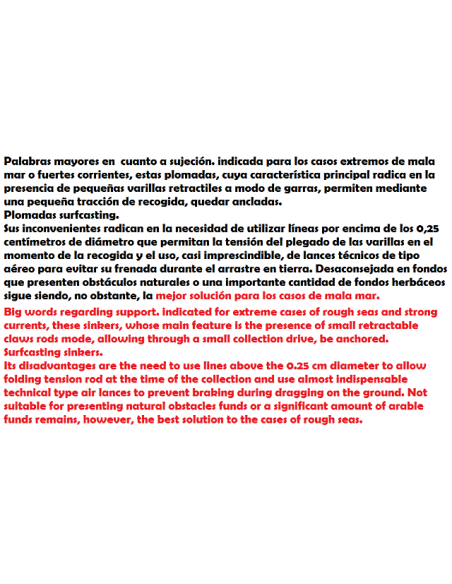 Palabras mayores en cuanto a sujeción. indicada para los casos extremos de mala mar o fuertes corrientes, estas plomadas, cuya característica principal radica en la presencia de pequeñas varillas retractiles a modo de garras, permiten mediante una pequeña tracción de recogida, quedar ancladas.
Plomadas surfcasting.
Sus inconvenientes radican en la necesidad de utilizar líneas por encima de los 0,25 centímetros de diámetro que permitan la tensión del plegado de las varillas en el momento de la recogida y el uso, casi imprescindible, de lances técnicos de tipo aéreo para evitar su frenada durante el arrastre en tierra. Desaconsejada en fondos que presenten obstáculos naturales o una importante cantidad de fondos herbáceos sigue siendo, no obstante, la mejor solución para los casos de mala mar.
Big words regarding support. indicated for extreme cases of rough seas and strong currents, these sinkers, whose main feature is the presence of small retractable claws rods mode, allowing through a small collection drive, be anchored.
Surfcasting sinkers.
Its disadvantages are the need to use lines above the 0.25 cm diameter to allow folding tension rod at the time of the collection and use almost indispensable technical type air lances to prevent braking during dragging on the ground. Not suitable for presenting natural obstacles funds or a significant amount of arable funds remains, however, the best solution to the cases of rough seas.